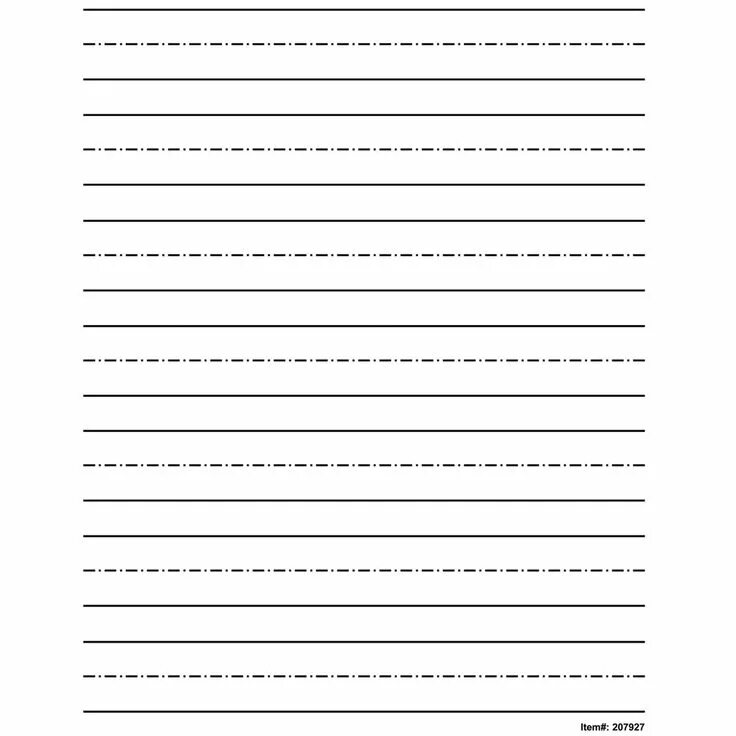 Item#: 207927